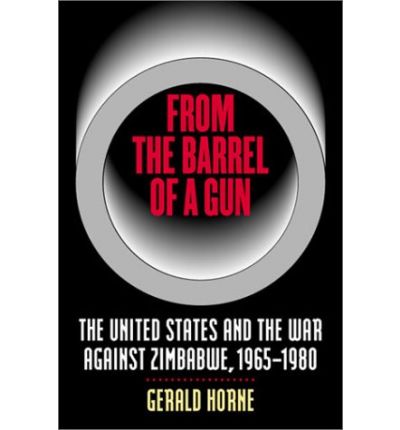 FROM THE BARREL OF A GUN

THE UNITED STATES AND THE WAR AGAINST ZIMBABWE, 1965–1980

GERALD HORNE